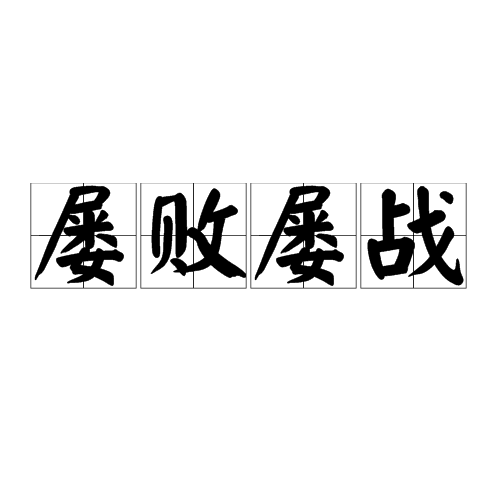 屡败屡战